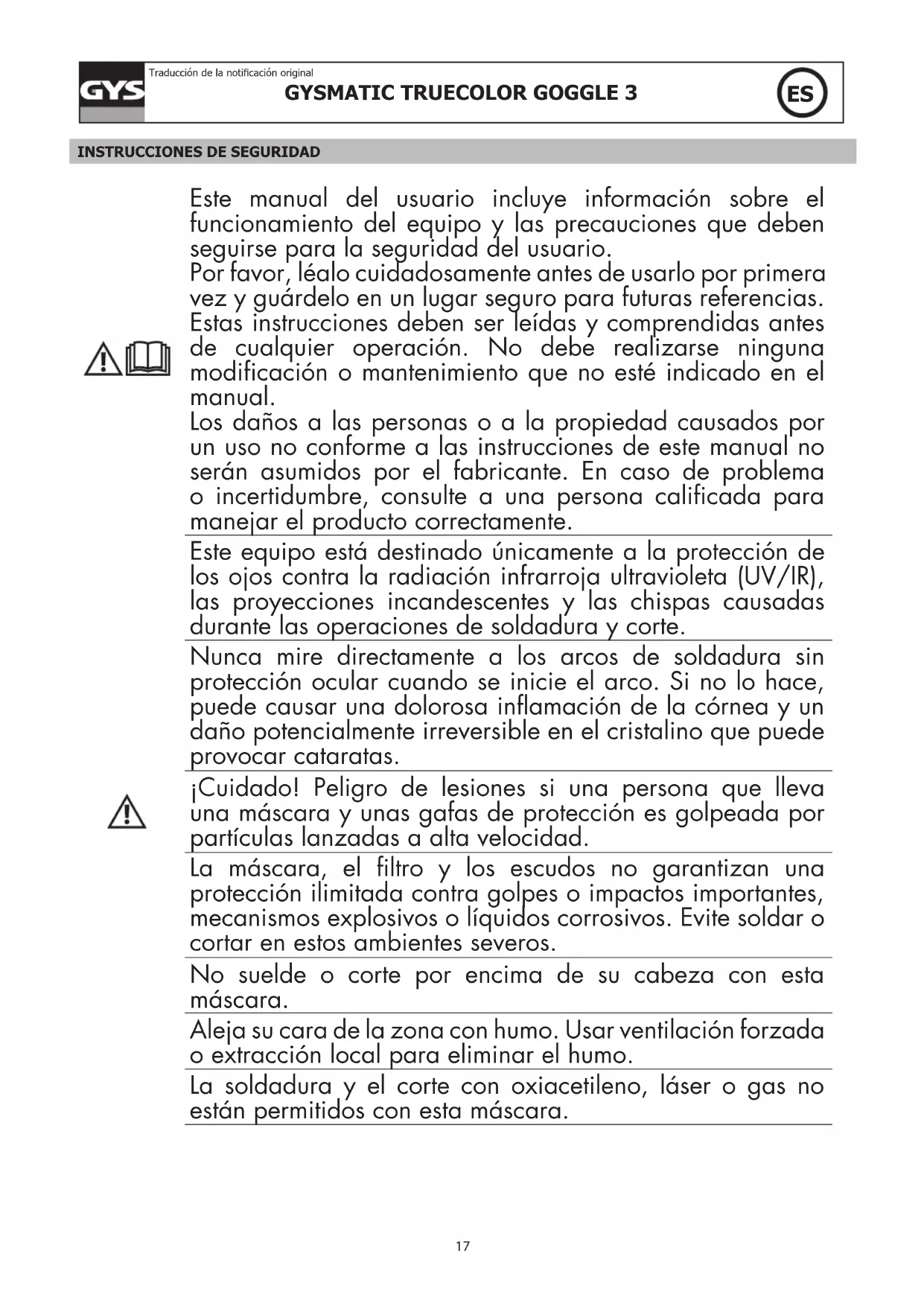 GYS

Traducción de la notificación original

GYSMATIC TRUECOLOR GOGGLE 3

ES

INSTRUCCIONES DE SEGURIDAD

Este manual del usuario incluye información sobre el funcionamiento del equipo y las precauciones que deben seguirse para la seguridad del usuario.
Por favor, léalo cuidadosamente antes de usarlo por primera vez y guárdelo en un lugar seguro para futuras referencias.
Estas instrucciones deben ser leídas y comprendidas antes de cualquier operación. No debe realizarse ninguna modificación o mantenimiento que no esté indicado en el manual.
Los daños a las personas o a la propiedad causados por un uso no conforme a las instrucciones de este manual no serán asumidos por el fabricante. En caso de problema o incertidumbre, consulte a una persona calificada para manejar el producto correctamente.

Este equipo está destinado únicamente a la protección de los ojos contra la radiación infrarroja ultravioleta (UV/IR), las proyecciones incandescentes y las chispas causadas durante las operaciones de soldadura y corte.

Nunca mire directamente a los arcos de soldadura sin protección ocular cuando se inicie el arco. Si no lo hace, puede causar una dolorosa inflamación de la córnea y un daño potencialmente irreversible en el cristalino que puede provocar cataratas.

¡Cuidado! Peligro de lesiones si una persona que lleva una máscara y unas gafas de protección es golpeada por partículas lanzadas a alta velocidad.

La máscara, el filtro y los escudos no garantizan una protección ilimitada contra golpes o impactos importantes, mecanismos explosivos o líquidos corrosivos. Evite soldar o cortar en estos ambientes severos.

No suelde o corte por encima de su cabeza con esta máscara.

Aleja su cara de la zona con humo. Usar ventilación forzada o extracción local para eliminar el humo.

La soldadura y el corte con oxiacetileno, láser o gas no están permitidos con esta máscara.

17